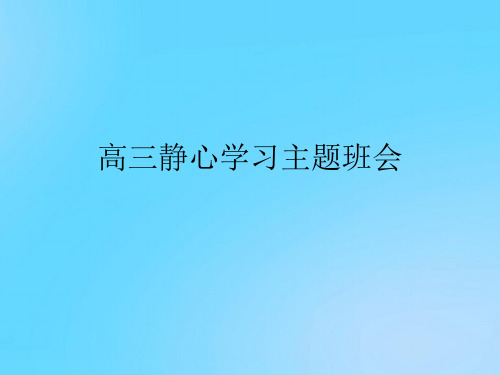 高三静心学习主题班会